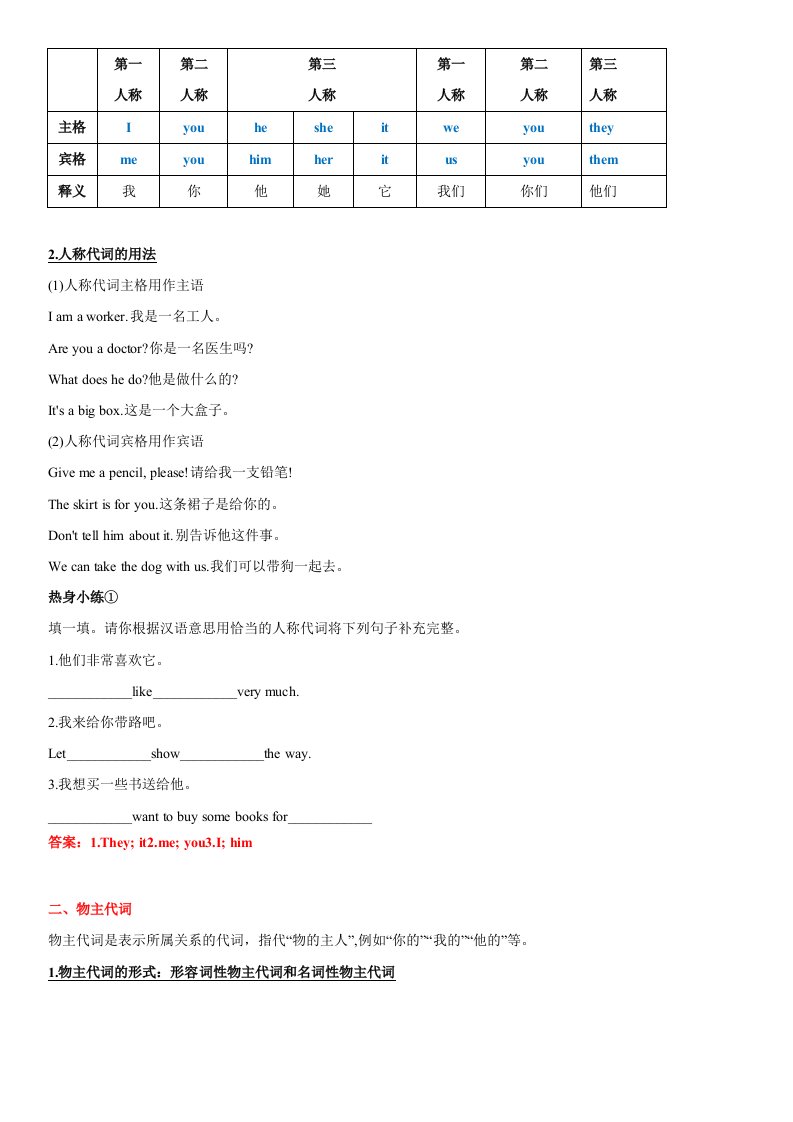 | | 第一人称 | 第二人称 | 第三人称 | | | 第一人称 | 第二人称 | 第三人称 |
|---|---|---|---|---|---|---|---|---|
| 主格 | I | you | he | she | it | we | you | they |
| 宾格 | me | you | him | her | it | us | you | them |
| 释义 | 我 | 你 | 他 | 她 | 它 | 我们 | 你们 | 他们 |

2.人称代词的用法

(1)人称代词主格用作主语

I am a worker.我是一名工人。

Are you a doctor?你是一名医生吗?

What does he do?他是做什么的?

It's a big box.这是一个大盒子。

(2)人称代词宾格用作宾语

Give me a pencil, please!请给我一支铅笔!

The skirt is for you.这条裙子是给你的。

Don't tell him about it.别告诉他这件事。

We can take the dog with us.我们可以带狗一起去。

热身小练①

填一填。请你根据汉语意思用恰当的人称代词将下列句子补充完整。

1.他们非常喜欢它。

____________like____________very much.

2.我来给你带路吧。

Let____________show____________the way.

3.我想买一些书送给他。

____________want to buy some books for____________

答案：1.They; it2.me; you3.I; him

二、物主代词

物主代词是表示所属关系的代词，指代“物的主人”,例如“你的”“我的”“他的”等。

1.物主代词的形式：形容词性物主代词和名词性物主代词